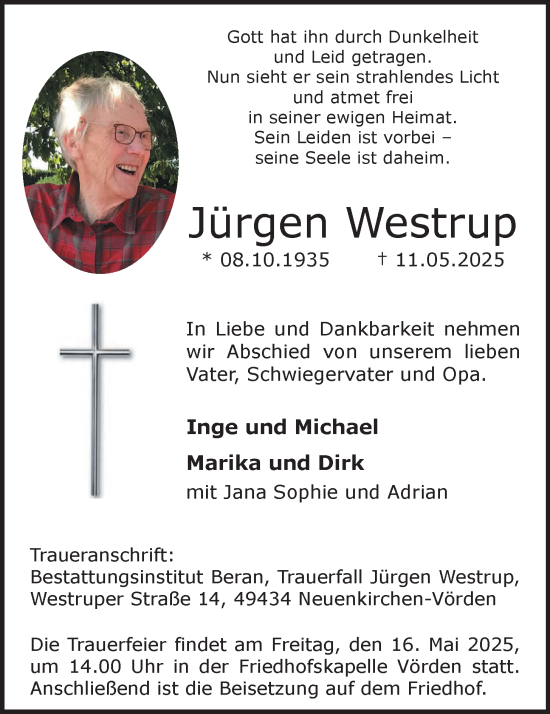 Gott hat ihn durch Dunkelheit
und Leid getragen.
Nun sieht er sein strahlendes Licht
und atmet frei
in seiner ewigen Heimat.
Sein Leiden ist vorbei –
seine Seele ist daheim.

Jürgen Westrup

* 08.10.1935 † 11.05.2025

In Liebe und Dankbarkeit nehmen wir Abschied von unserem lieben Vater, Schwiegervater und Opa.

Inge und Michael

Marika und Dirk

mit Jana Sophie und Adrian

Traueranschrift:
Bestattungsinstitut Beran, Trauerfall Jürgen Westrup,
Westruper Straße 14, 49434 Neuenkirchen-Vörden

Die Trauerfeier findet am Freitag, den 16. Mai 2025, um 14.00 Uhr in der Friedhofskapelle Vörden statt. Anschließend ist die Beisetzung auf dem Friedhof.